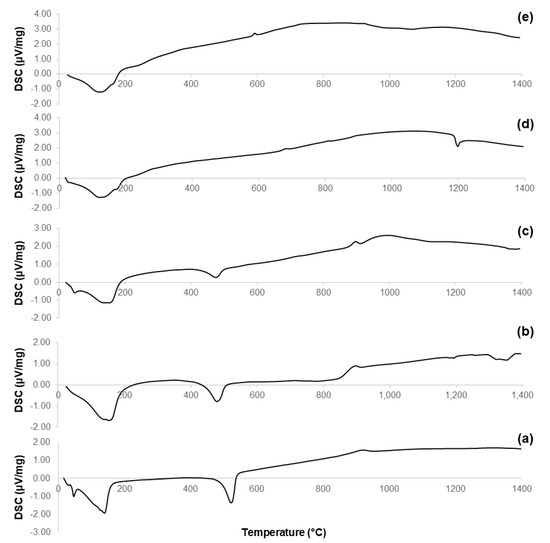 (e)
DSC (µV/mg)
4.00
3.00
2.00
1.00
0.00
-1.00
-2.00
0
200
400
600
800
1000
1200
1400

(d)
DSC (µV/mg)
4.00
3.00
2.00
1.00
0.00
-1.00
-2.00
0
200
400
600
800
1000
1200
1400

(c)
DSC (µV/mg)
3.00
2.00
1.00
0.00
-1.00
-2.00
0
200
400
600
800
1000
1200
1400

(b)
DSC (µV/mg)
2.00
1.00
0.00
-1.00
-2.00
0
200
400
600
800
1,000
1,200
1,400

(a)
DSC (µV/mg)
2.00
1.00
0.00
-1.00
-2.00
-3.00
0
200
400
600
800
1000
1200
1400

Temperature (°C)